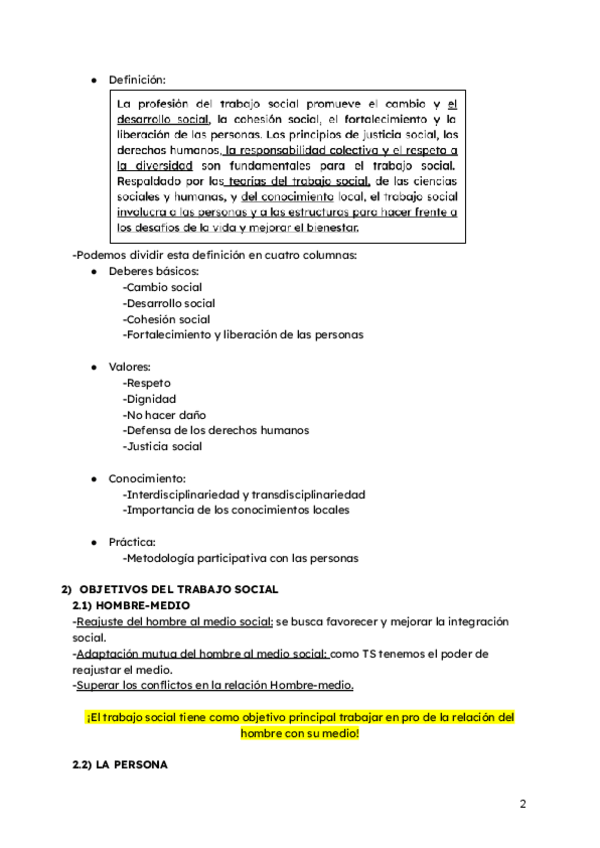 ● Definición:

La profesión del trabajo social promueve el cambio y el desarrollo social, la cohesión social, el fortalecimiento y la liberación de las personas. Los principios de justicia social, los derechos humanos, la responsabilidad colectiva y el respeto a la diversidad son fundamentales para el trabajo social. Respaldado por las teorías del trabajo social, de las ciencias sociales y humanas, y del conocimiento local, el trabajo social involucra a las personas y a las estructuras para hacer frente a los desafíos de la vida y mejorar el bienestar.

-Podemos dividir esta definición en cuatro columnas:

● Deberes básicos:
-Cambio social
-Desarrollo social
-Cohesión social
-Fortalecimiento y liberación de las personas

● Valores:
-Respeto
-Dignidad
-No hacer daño
-Defensa de los derechos humanos
-Justicia social

● Conocimiento:
-Interdisciplinariedad y transdisciplinariedad
-Importancia de los conocimientos locales

● Práctica:
-Metodología participativa con las personas

2) OBJETIVOS DEL TRABAJO SOCIAL
2.1) HOMBRE-MEDIO
-Reajuste del hombre al medio social: se busca favorecer y mejorar la integración social.
-Adaptación mutua del hombre al medio social: como TS tenemos el poder de reajustar el medio.
-Superar los conflictos en la relación Hombre-medio.

¡El trabajo social tiene como objetivo principal trabajar en pro de la relación del hombre con su medio!

2.2) LA PERSONA

2